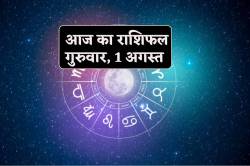 आज का राशिफल
गुरुवार, 1 अगस्त